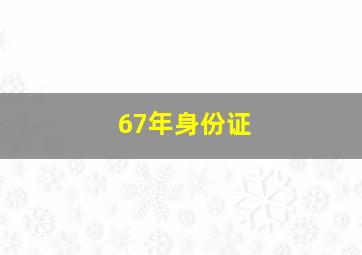 67年身份证